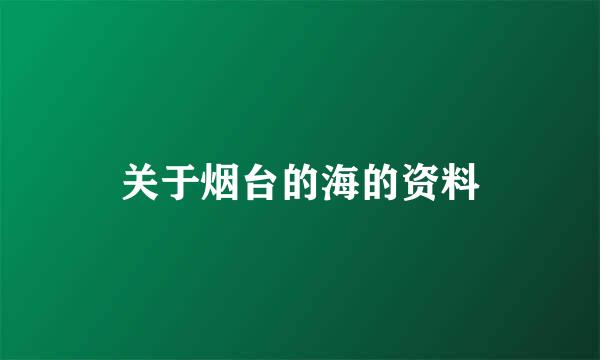 关于烟台的海的资料